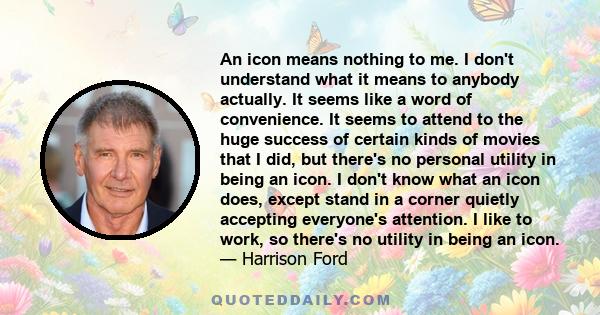 An icon means nothing to me. I don't understand what it means to anybody actually. It seems like a word of convenience. It seems to attend to the huge success of certain kinds of movies that I did, but there's no personal utility in being an icon. I don't know what an icon does, except stand in a corner quietly accepting everyone's attention. I like to work, so there's no utility in being an icon.
— Harrison Ford

QUOTEDDAILY.COM